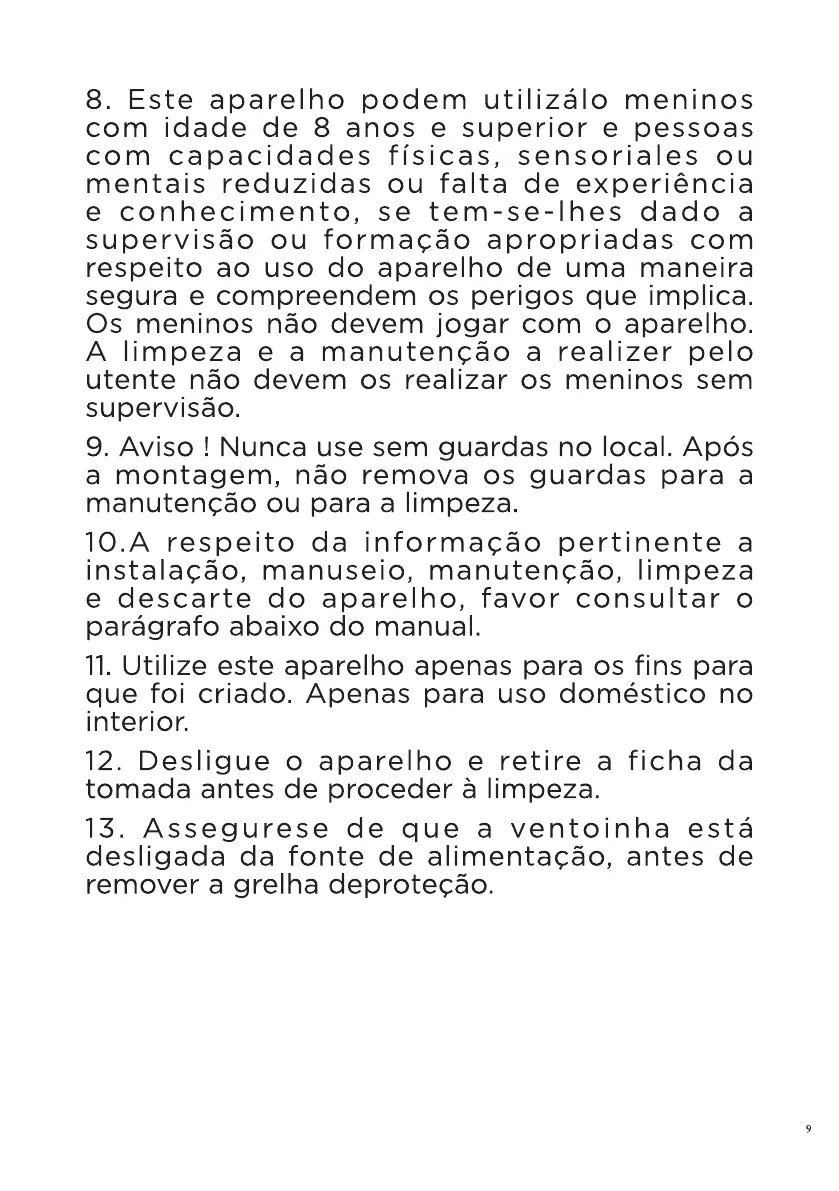 8. Este aparelho podem utilizálo meninos com idade de 8 anos e superior e pessoas com capacidades físicas, sensoriales ou mentais reduzidas ou falta de experiência e conhecimento, se tem-se-lhes dado a supervisão ou formação apropriadas com respeito ao uso do aparelho de uma maneira segura e compreendem os perigos que implica. Os meninos não devem jogar com o aparelho. A limpeza e a manutenção a realizer pelo utente não devem os realizar os meninos sem supervisão.

9. Aviso ! Nunca use sem guardas no local. Após a montagem, não remova os guardas para a manutenção ou para a limpeza.

10.A respeito da informação pertinente a instalação, manuseio, manutenção, limpeza e descarte do aparelho, favor consultar o parágrafo abaixo do manual.

11. Utilize este aparelho apenas para os fins para que foi criado. Apenas para uso doméstico no interior.

12. Desligue o aparelho e retire a ficha da tomada antes de proceder à limpeza.

13. Assegurese de que a ventoinha está desligada da fonte de alimentação, antes de remover a grelha deproteção.

9